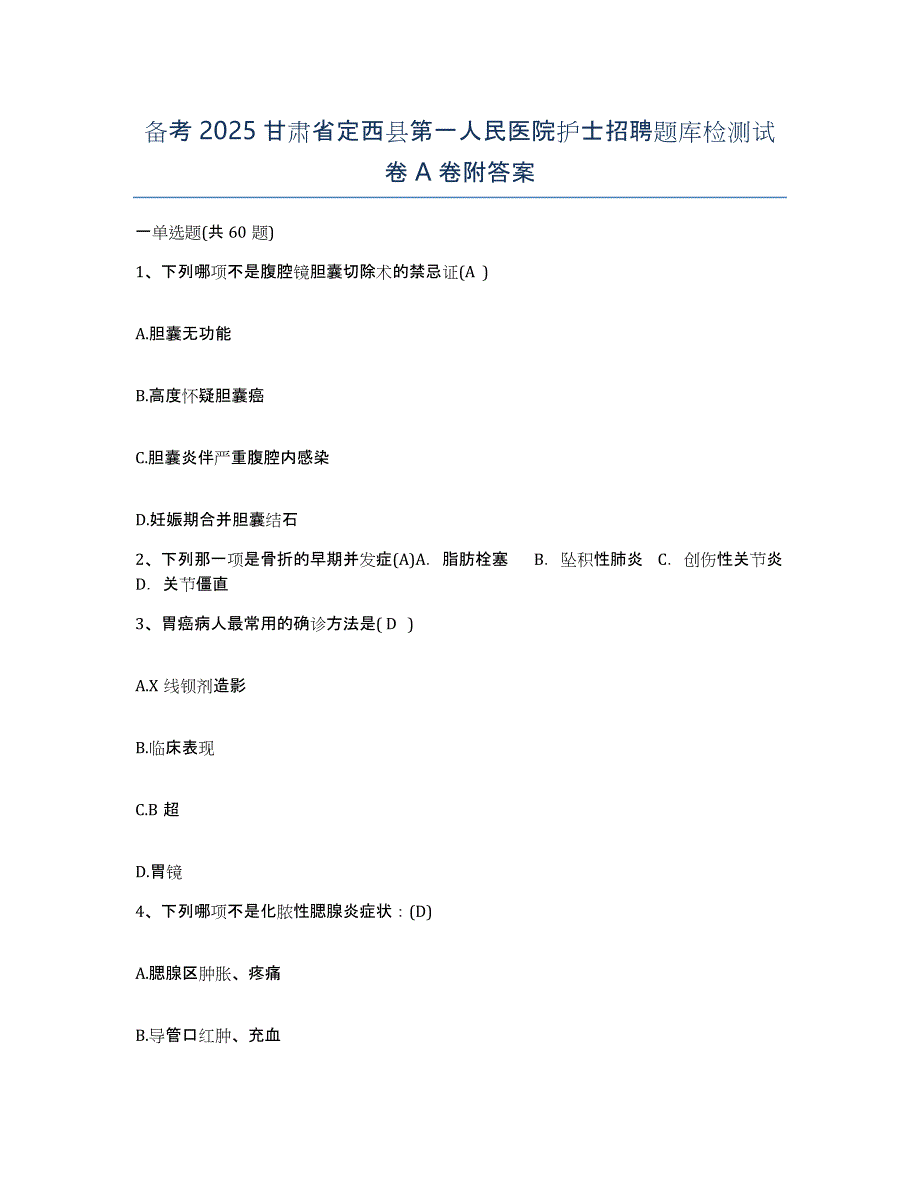 备考 2025 甘肃省定西县第一人民医院护士招聘题库检测试卷 A 卷附答案

一单选题(共 60 题)

1、下列哪项不是腹腔镜胆囊切除术的禁忌证(A )

A.胆囊无功能

B.高度怀疑胆囊癌

C.胆囊炎伴严重腹腔内感染

D.妊娠期合并胆囊结石

2、下列那一项是骨折的早期并发症(A)A. 脂肪栓塞 B. 坠积性肺炎 C. 创伤性关节炎 D. 关节僵直

3、胃癌病人最常用的确诊方法是( D )

A.X 线钡剂造影

B.临床表现

C.B 超

D.胃镜

4、下列哪项不是化脓性腮腺炎症状：(D)

A.腮腺区肿胀、疼痛

B.导管口红肿、充血